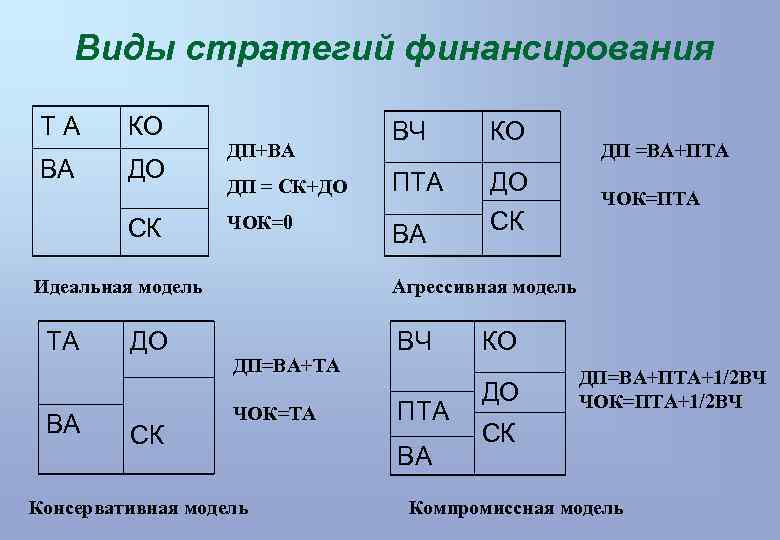 Виды стратегий финансирования

Т А
ВА
КО
ДО
СК

ДП+ВА

ДП = СК+ДО

ЧОК=0

Идеальная модель

ВЧ
ПТА
ВА
КО
ДО
СК

ДП =ВА+ПТА

ЧОК=ПТА

Агрессивная модель

ТА
ВА
ДО
СК

ДП=ВА+ТА

ЧОК=ТА

Консервативная модель

ВЧ
ПТА
ВА
КО
ДО
СК

ДП=ВА+ПТА+1/2ВЧ
ЧОК=ПТА+1/2ВЧ

Компромиссная модель